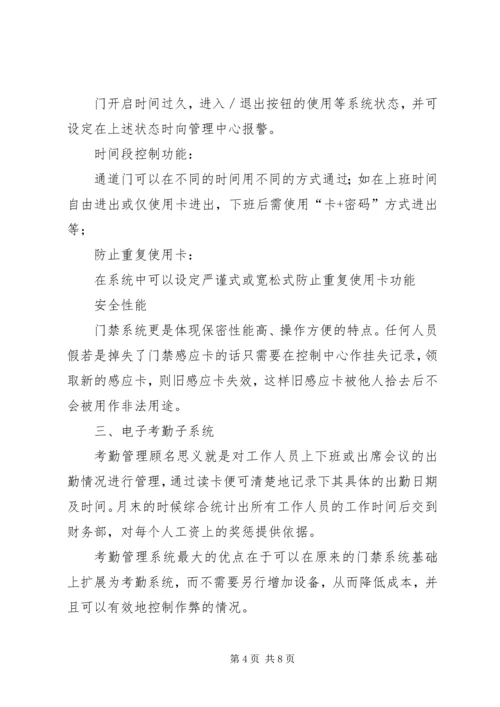 门开启时间过久，进入／退出按钮的使用等系统状态，并可设定在上述状态时向管理中心报警。

时间段控制功能：

通道门可以在不同的时间用不同的方式通过；如在上班时间自由进出或仅使用卡进出，下班后需使用“卡+密码”方式进出等；

防止重复使用卡：

在系统中可以设定严谨式或宽松式防止重复使用卡功能

安全性能

门禁系统更是体现保密性能高、操作方便的特点。任何人员假若是掉失了门禁感应卡的话只需要在控制中心作挂失记录，领取新的感应卡，则旧感应卡失效，这样旧感应卡被他人拾去后不会被用作非法用途。

三、电子考勤子系统

考勤管理顾名思义就是对工作人员上下班或出席会议的出勤情况进行管理，通过读卡便可清楚地记录下其具体的出勤日期及时间。月末的时候综合统计出所有工作人员的工作时间后交到财务部，对每个人工资上的奖惩提供依据。

考勤管理系统最大的优点在于可以在原来的门禁系统基础上扩展为考勤系统，而不需要另行增加设备，从而降低成本，并且可以有效地控制作弊的情况。

第 4 页 共 8 页